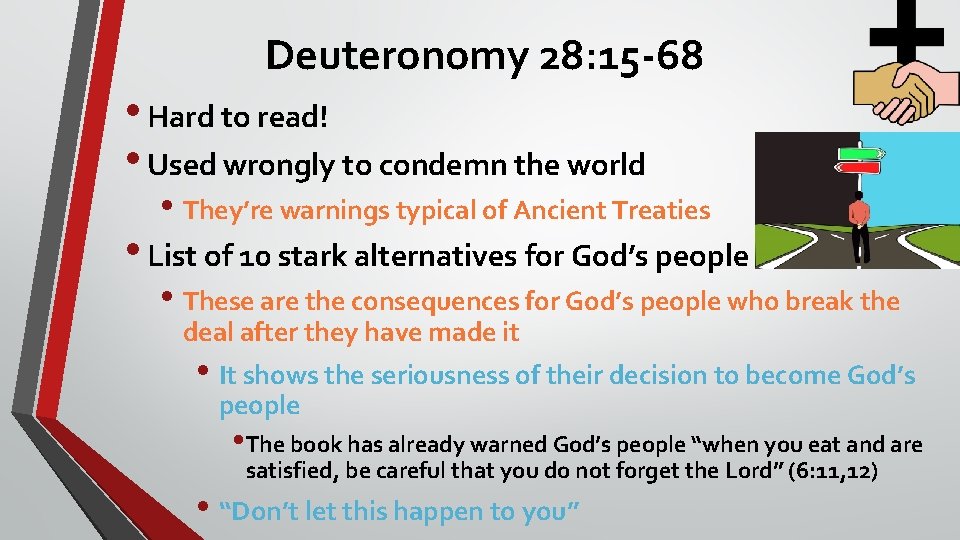 Deuteronomy 28:15-68

• Hard to read!

• Used wrongly to condemn the world

• They're warnings typical of Ancient Treaties

• List of 10 stark alternatives for God's people

• These are the consequences for God's people who break the deal after they have made it

• It shows the seriousness of their decision to become God's people

• The book has already warned God's people "when you eat and are satisfied, be careful that you do not forget the Lord" (6:11,12)

• "Don't let this happen to you"